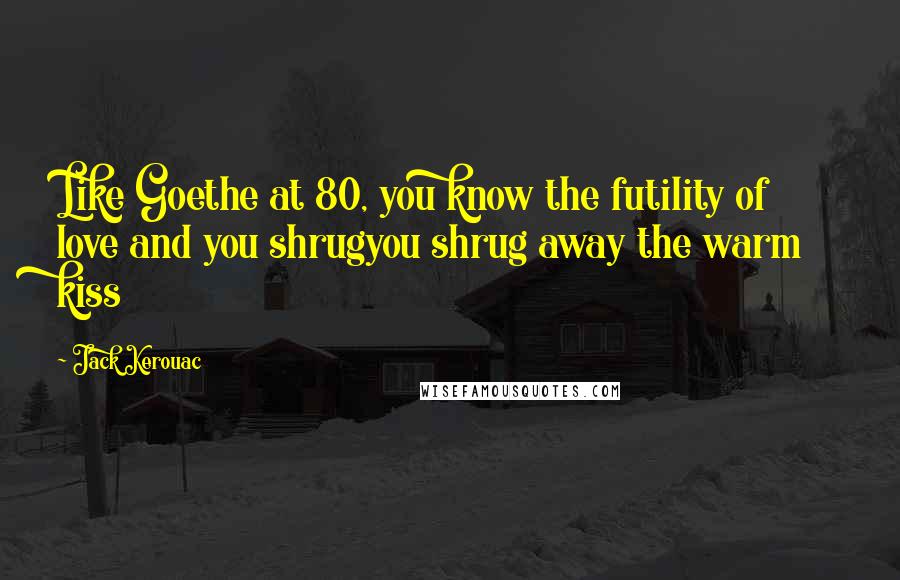 Like Goethe at 80, you know the futility of love and you shrugyou shrug away the warm kiss

Jack Kerouac

WISEFAMOUSQUOTES.COM